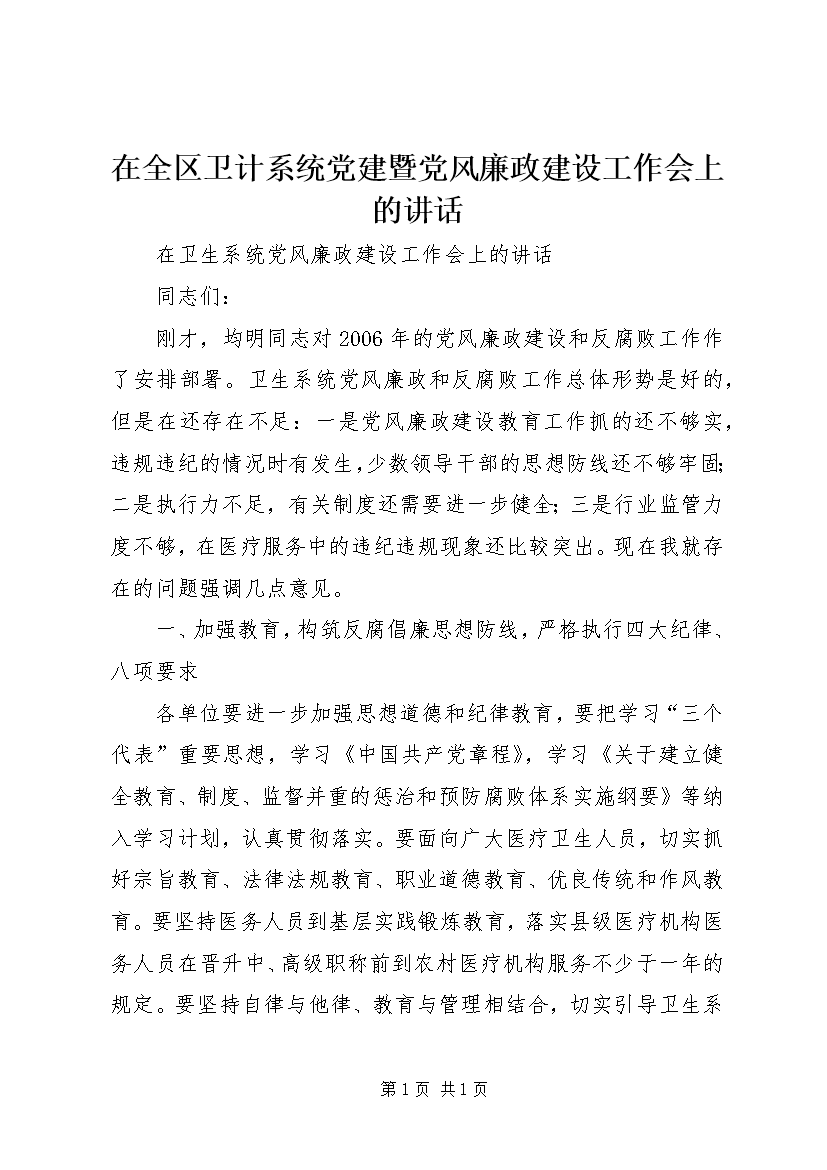 在全区卫计系统党建暨党风廉政建设工作会上的讲话

在卫生系统党风廉政建设工作会上的讲话

同志们：

刚才，均明同志对2006年的党风廉政建设和反腐败工作作了安排部署。卫生系统党风廉政和反腐败工作总体形势是好的，但是在还存在不足：一是党风廉政建设教育工作抓的还不够实，违规违纪的情况时有发生，少数领导干部的思想防线还不够牢固；二是执行力不足，有关制度还需要进一步健全；三是行业监管力度不够，在医疗服务中的违纪违规现象还比较突出。现在我就存在的问题强调几点意见。

一、加强教育，构筑反腐倡廉思想防线，严格执行四大纪律、八项要求

各单位要进一步加强思想道德和纪律教育，要把学习“三个代表”重要思想，学习《中国共产党章程》，学习《关于建立健全教育、制度、监督并重的惩治和预防腐败体系实施纲要》等纳入学习计划，认真贯彻落实。要面向广大医疗卫生人员，切实抓好宗旨教育、法律法规教育、职业道德教育、优良传统和作风教育。要坚持医务人员到基层实践锻炼教育，落实县级医疗机构医务人员在晋升中、高级职称前到农村医疗机构服务不少于一年的规定。要坚持自律与他律、教育与管理相结合，切实引导卫生系

第1页 共1页